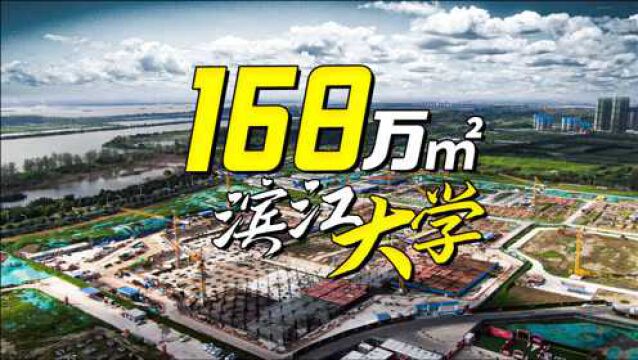 168万$m^2$

滨江大学